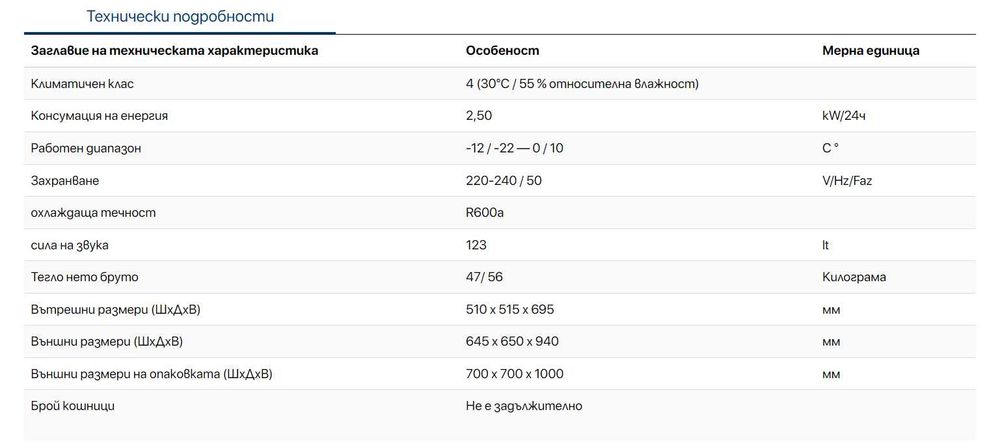 Технически подробности

| Заглавие на техническата характеристика | Особеност | Мерна единица |
|---|---|---|
| Климатичен клас | 4 (30°C / 55 % относителна влажност) | |
| Консумация на енергия | 2,50 | kW/24ч |
| Работен диапазон | -12 / -22 — 0 / 10 | C ° |
| Захранване | 220-240 / 50 | V/Hz/Faz |
| охлаждаща течност | R600a | |
| сила на звука | 123 | lt |
| Тегло нето бруто | 47/ 56 | Килограма |
| Вътрешни размери (ШхДхВ) | 510 x 515 x 695 | мм |
| Външни размери (ШхДхВ) | 645 x 650 x 940 | мм |
| Външни размери на опаковката (ШхДхВ) | 700 x 700 x 1000 | мм |
| Брой кошници | Не е задължително | |